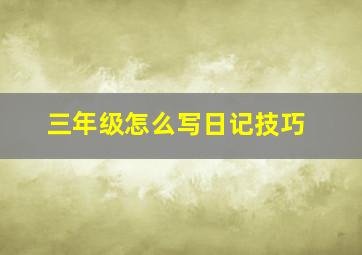 三年级怎么写日记技巧